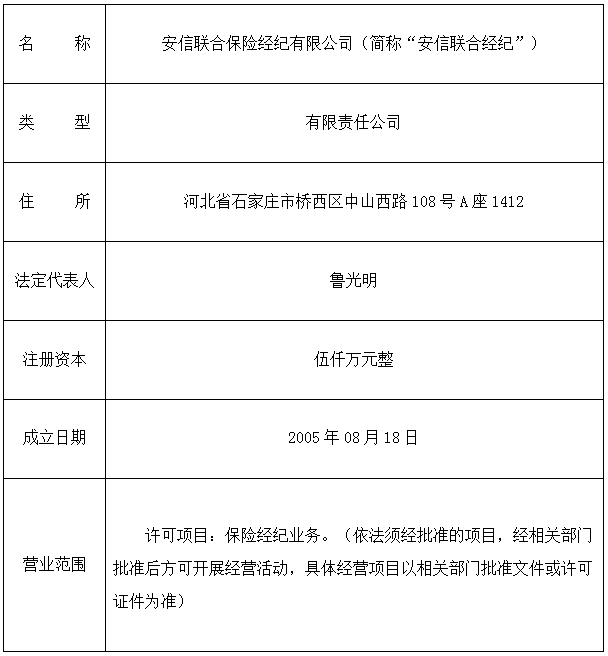 | 名　　称 | 安信联合保险经纪有限公司（简称“安信联合经纪”） |
|---|---|
| 类　　型 | 有限责任公司 |
| 住　　所 | 河北省石家庄市桥西区中山西路 108 号 A 座 1412 |
| 法定代表人 | 鲁光明 |
| 注册资本 | 伍仟万元整 |
| 成立日期 | 2005 年 08 月 18 日 |
| 营业范围 | 许可项目：保险经纪业务。（依法须经批准的项目，经相关部门批准后方可开展经营活动，具体经营项目以相关部门批准文件或许可证件为准） |